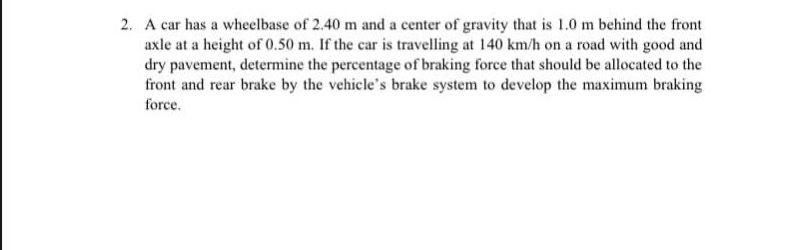 2. A car has a wheelbase of 2.40 m and a center of gravity that is 1.0 m behind the front axle at a height of 0.50 m. If the car is travelling at 140 km/h on a road with good and dry pavement, determine the percentage of braking force that should be allocated to the front and rear brake by the vehicle's brake system to develop the maximum braking force.